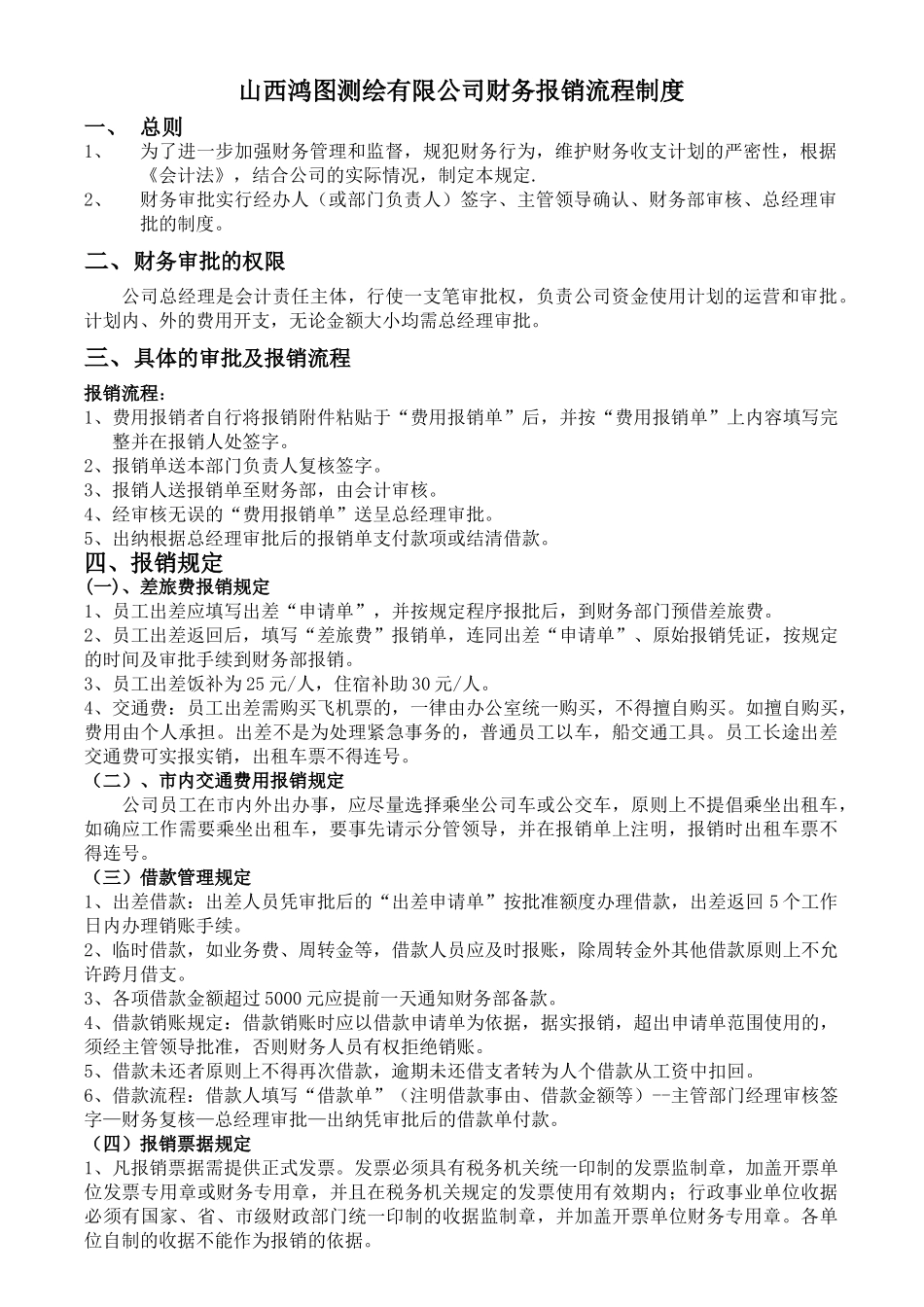 山西鸿图测绘有限公司财务报销流程制度

一、 总则

1、 为了进一步加强财务管理和监督，规犯财务行为，维护财务收支计划的严密性，根据《会计法》，结合公司的实际情况，制定本规定.

2、 财务审批实行经办人（或部门负责人）签字、主管领导确认、财务部审核、总经理审批的制度。

二、财务审批的权限

公司总经理是会计责任主体，行使一支笔审批权，负责公司资金使用计划的运营和审批。计划内、外的费用开支，无论金额大小均需总经理审批。

三、具体的审批及报销流程

报销流程：

1、费用报销者自行将报销附件粘贴于“费用报销单”后，并按“费用报销单”上内容填写完整并在报销人处签字。

2、报销单送本部门负责人复核签字。

3、报销人送报销单至财务部，由会计审核。

4、经审核无误的“费用报销单”送呈总经理审批。

5、出纳根据总经理审批后的报销单支付款项或结清借款。

四、报销规定

(一)、差旅费报销规定

1、员工出差应填写出差“申请单”，并按规定程序报批后，到财务部门预借差旅费。

2、员工出差返回后，填写“差旅费”报销单，连同出差“申请单”、原始报销凭证，按规定的时间及审批手续到财务部报销。

3、员工出差饭补为25元/人，住宿补助30元/人。

4、交通费：员工出差需购买飞机票的，一律由办公室统一购买，不得擅自购买。如擅自购买，费用由个人承担。出差不是为处理紧急事务的，普通员工以车，船交通工具。员工长途出差交通费可实报实销，出租车票不得连号。

（二）、市内交通费用报销规定

公司员工在市内外出办事，应尽量选择乘坐公司车或公交车，原则上不提倡乘坐出租车，如确应工作需要乘坐出租车，要事先请示分管领导，并在报销单上注明，报销时出租车票不得连号。

（三）借款管理规定

1、出差借款：出差人员凭审批后的“出差申请单”按批准额度办理借款，出差返回5个工作日内办理销账手续。

2、临时借款，如业务费、周转金等，借款人员应及时报账，除周转金外其他借款原则上不允许跨月借支。

3、各项借款金额超过5000元应提前一天通知财务部备款。

4、借款销账规定：借款销账时应以借款申请单为依据，据实报销，超出申请单范围使用的，须经主管领导批准，否则财务人员有权拒绝销账。

5、借款未还者原则上不得再次借款，逾期未还借支者转为人个借款从工资中扣回。

6、借款流程：借款人填写“借款单”（注明借款事由、借款金额等）--主管部门经理审核签字—财务复核—总经理审批—出纳凭审批后的借款单付款。

（四）报销票据规定

1、凡报销票据需提供正式发票。发票必须具有税务机关统一印制的发票监制章，加盖开票单位发票专用章或财务专用章，并且在税务机关规定的发票使用有效期内；行政事业单位收据必须有国家、省、市级财政部门统一印制的收据监制章，并加盖开票单位财务专用章。各单位自制的收据不能作为报销的依据。